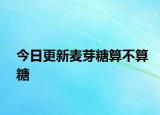 今日更新麦芽糖算不算糖